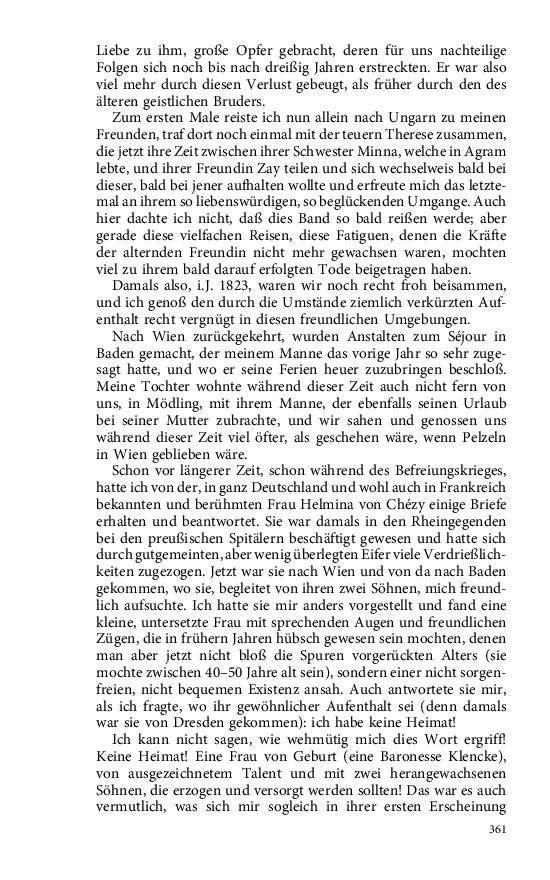 Liebe zu ihm, große Opfer gebracht, deren für uns nachteilige Folgen sich noch bis nach dreißig Jahren erstreckten. Er war also viel mehr durch diesen Verlust gebeugt, als früher durch den des älteren geistlichen Bruders.

Zum ersten Male reiste ich nun allein nach Ungarn zu meinen Freunden, traf dort noch einmal mit der teuern Therese zusammen, die jetzt ihre Zeit zwischen ihrer Schwester Minna, welche in Agram lebte, und ihrer Freundin Zay teilen und sich wechselweis bald bei dieser, bald bei jener aufhalten wollte und erfreute mich das letztemal an ihrem so liebenswürdigen, so beglückenden Umgange. Auch hier dachte ich nicht, daß dies Band so bald reißen werde; aber gerade diese vielfachen Reisen, diese Fatiguen, denen die Kräfte der alternden Freundin nicht mehr gewachsen waren, mochten viel zu ihrem bald darauf erfolgten Tode beigetragen haben.

Damals also, i.J. 1823, waren wir noch recht froh beisammen, und ich genoß den durch die Umstände ziemlich verkürzten Aufenthalt recht vergnügt in diesen freundlichen Umgebungen.

Nach Wien zurückgekehrt, wurden Anstalten zum Séjour in Baden gemacht, der meinem Manne das vorige Jahr so sehr zugesagt hatte, und wo er seine Ferien heuer zuzubringen beschloß. Meine Tochter wohnte während dieser Zeit auch nicht fern von uns, in Mödling, mit ihrem Manne, der ebenfalls seinen Urlaub bei seiner Mutter zubrachte, und wir sahen und genossen uns während dieser Zeit viel öfter, als geschehen wäre, wenn Pelzeln in Wien geblieben wäre.

Schon vor längerer Zeit, schon während des Befreiungskrieges, hatte ich von der, in ganz Deutschland und wohl auch in Frankreich bekannten und berühmten Frau Helmina von Chézy einige Briefe erhalten und beantwortet. Sie war damals in den Rheingegenden bei den preußischen Spitälern beschäftigt gewesen und hatte sich durch gutgemeinten, aber wenig überlegten Eifer viele Verdrießlichkeiten zugezogen. Jetzt war sie nach Wien und von da nach Baden gekommen, wo sie, begleitet von ihren zwei Söhnen, mich freundlich aufsuchte. Ich hatte sie mir anders vorgestellt und fand eine kleine, untersetzte Frau mit sprechenden Augen und freundlichen Zügen, die in frühern Jahren hübsch gewesen sein mochten, denen man aber jetzt nicht bloß die Spuren vorgerückten Alters (sie mochte zwischen 40–50 Jahre alt sein), sondern einer nicht sorgenfreien, nicht bequemen Existenz ansah. Auch antwortete sie mir, als ich fragte, wo ihr gewöhnlicher Aufenthalt sei (denn damals war sie von Dresden gekommen): ich habe keine Heimat!

Ich kann nicht sagen, wie wehmütig mich dies Wort ergriff! Keine Heimat! Eine Frau von Geburt (eine Baronesse Klencke), von ausgezeichnetem Talent und mit zwei herangewachsenen Söhnen, die erzogen und versorgt werden sollten! Das war es auch vermutlich, was sich mir sogleich in ihrer ersten Erscheinung

361